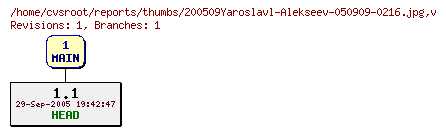 /home/cvsroot/reports/thumbs/200509Yaroslavl-Alekseev-050909-0216.jpg,v
Revisions: 1, Branches: 1

1
MAIN

1.1
29-Sep-2005 19:42:47
HEAD